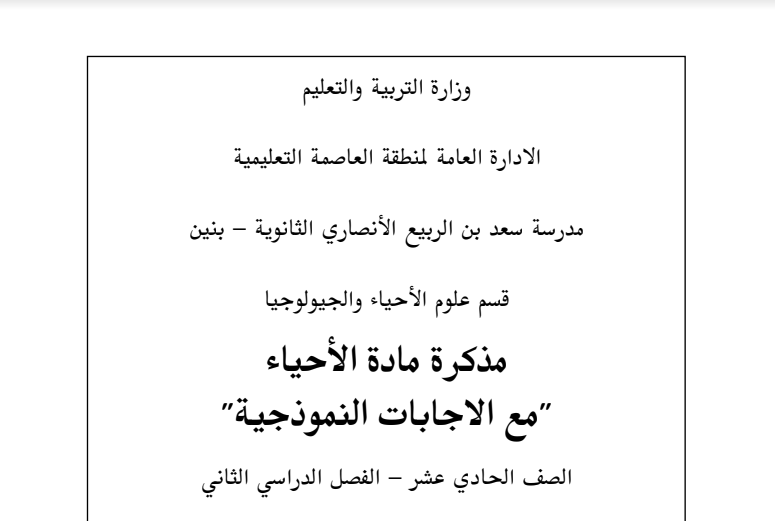 وزارة التربية والتعليم

الادارة العامة لمنطقة العاصمة التعليمية

مدرسة سعد بن الربيع الأنصاري الثانوية – بنين

قسم علوم الأحياء والجيولوجيا

مذكرة مادة الأحياء
"مع الاجابات النموذجية"

الصف الحادي عشر – الفصل الدراسي الثاني